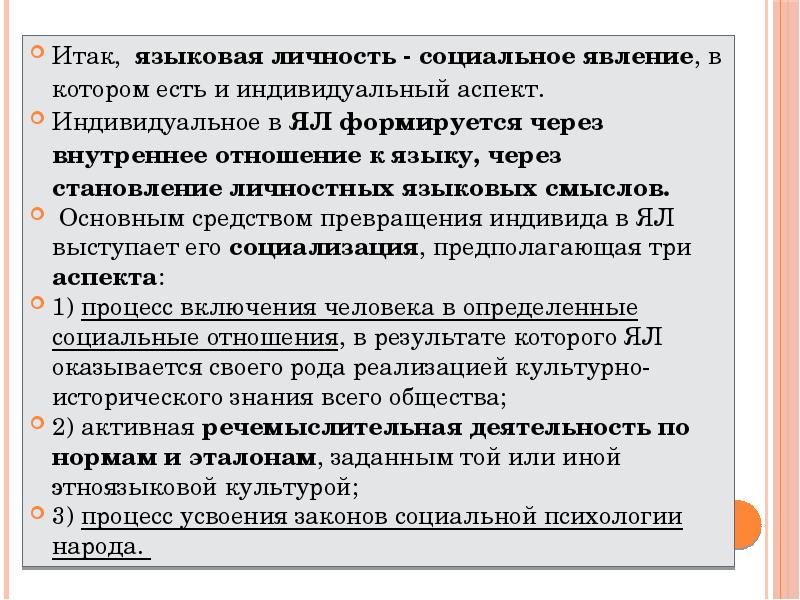 Итак, языковая личность - социальное явление, в котором есть и индивидуальный аспект.

Индивидуальное в ЯЛ формируется через внутреннее отношение к языку, через становление личностных языковых смыслов.

Основным средством превращения индивида в ЯЛ выступает его социализация, предполагающая три аспекта:

1) процесс включения человека в определенные социальные отношения, в результате которого ЯЛ оказывается своего рода реализацией культурно-исторического знания всего общества;

2) активная речемыслительная деятельность по нормам и эталонам, заданным той или иной этноязыковой культурой;

3) процесс усвоения законов социальной психологии народа.